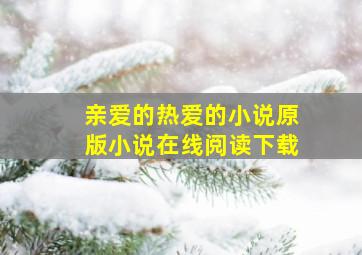 亲爱的热爱的小说原版小说在线阅读下载